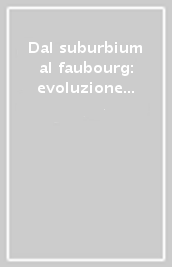 Dal suburbium al faubourg: evoluzione...